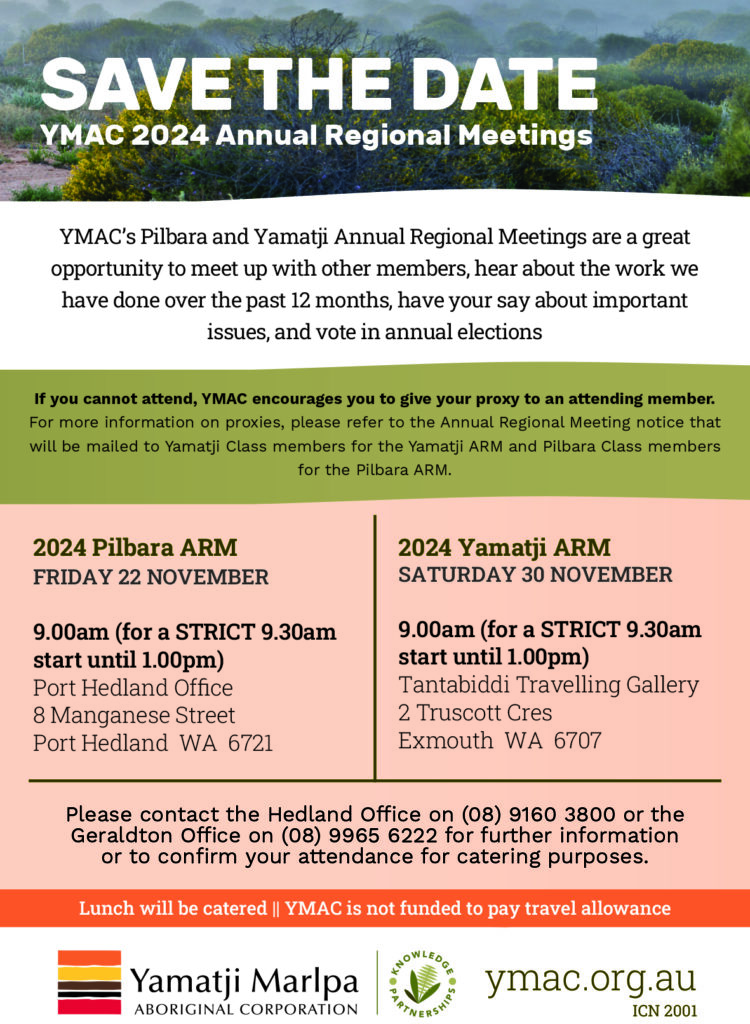 SAVE THE DATE
YMAC 2024 Annual Regional Meetings

YMAC's Pilbara and Yamatji Annual Regional Meetings are a great opportunity to meet up with other members, hear about the work we have done over the past 12 months, have your say about important issues, and vote in annual elections

If you cannot attend, YMAC encourages you to give your proxy to an attending member. For more information on proxies, please refer to the Annual Regional Meeting notice that will be mailed to Yamatji Class members for the Yamatji ARM and Pilbara Class members for the Pilbara ARM.

2024 Pilbara ARM
FRIDAY 22 NOVEMBER

9.00am (for a STRICT 9.30am start until 1.00pm)
Port Hedland Office
8 Manganese Street
Port Hedland WA 6721

2024 Yamatji ARM
SATURDAY 30 NOVEMBER

9.00am (for a STRICT 9.30am start until 1.00pm)
Tantabiddi Travelling Gallery
2 Truscott Cres
Exmouth WA 6707

Please contact the Hedland Office on (08) 9160 3800 or the Geraldton Office on (08) 9965 6222 for further information or to confirm your attendance for catering purposes.

Lunch will be catered || YMAC is not funded to pay travel allowance

Yamatji Marlpa
ABORIGINAL CORPORATION

KNOWLEDGE PARTNERSHIPS

ymac.org.au
ICN 2001